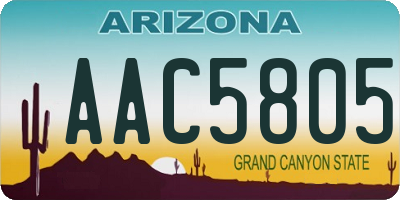 ARIZONA

AAC5805

GRAND CANYON STATE